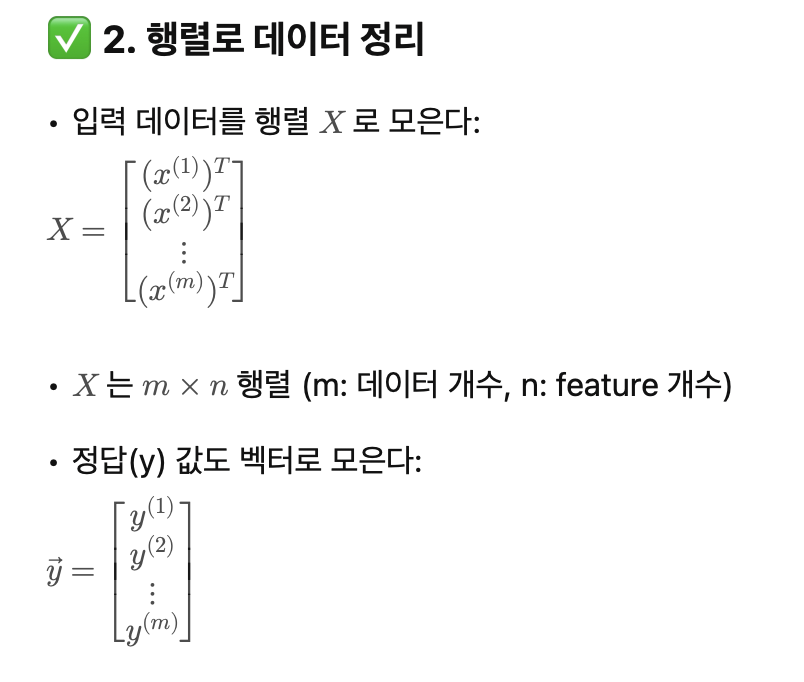 ✅ 2. 행렬로 데이터 정리

• 입력 데이터를 행렬 $X$ 로 모은다:

$X = \begin{bmatrix} (x^{(1)})^T \\ (x^{(2)})^T \\ \vdots \\ (x^{(m)})^T \end{bmatrix}$

• $X$ 는 $m \times n$ 행렬 (m: 데이터 개수, n: feature 개수)

• 정답(y) 값도 벡터로 모은다:

$\vec{y} = \begin{bmatrix} y^{(1)} \\ y^{(2)} \\ \vdots \\ y^{(m)} \end{bmatrix}$